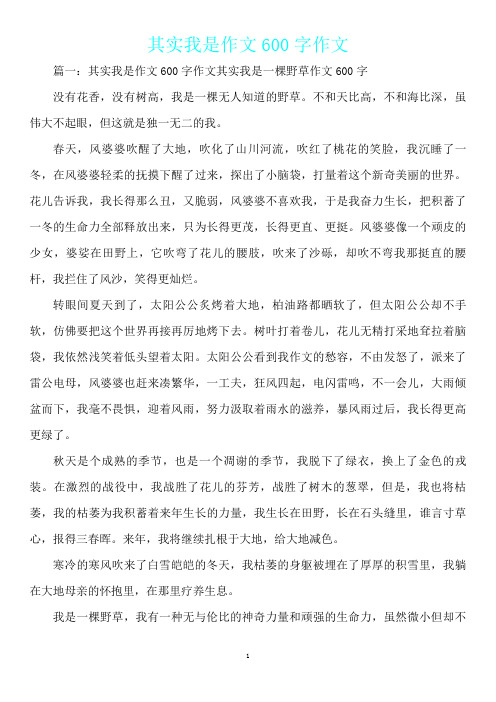 其实我是作文 600 字作文

篇一：其实我是作文 600 字作文其实我是一棵野草作文 600 字

没有花香，没有树高，我是一棵无人知道的野草。不和天比高，不和海比深，虽伟大不起眼，但这就是独一无二的我。

春天，风婆婆吹醒了大地，吹化了山川河流，吹红了桃花的笑脸，我沉睡了一冬，在风婆婆轻柔的抚摸下醒了过来，探出了小脑袋，打量着这个新奇美丽的世界。花儿告诉我，我长得那么丑，又脆弱，风婆婆不喜欢我，于是我奋力生长，把积蓄了一冬的生命力全部释放出来，只为长得更茂，长得更直、更挺。风婆婆像一个顽皮的少女，婆娑在田野上，它吹弯了花儿的腰肢，吹来了沙砾，却吹不弯我那挺直的腰杆，我拦住了风沙，笑得更灿烂。

转眼间夏天到了，太阳公公炙烤着大地，柏油路都晒软了，但太阳公公却不手软，仿佛要把这个世界再接再厉地烤下去。树叶打着卷儿，花儿无精打采地耷拉着脑袋，我依然浅笑着低头望着太阳。太阳公公看到我作文的愁容，不由发怒了，派来了雷公电母，风婆婆也赶来凑繁华，一工夫，狂风四起，电闪雷鸣，不一会儿，大雨倾盆而下，我毫不畏惧，迎着风雨，努力汲取着雨水的滋养，暴风雨过后，我长得更高更绿了。

秋天是个成熟的季节，也是一个凋谢的季节，我脱下了绿衣，换上了金色的戎装。在激烈的战役中，我战胜了花儿的芬芳，战胜了树木的葱翠，但是，我也将枯萎，我的枯萎为我积蓄着来年生长的力量，我生长在田野，长在石头缝里，谁言寸草心，报得三春晖。来年，我将继续扎根于大地，给大地减色。

寒冷的寒风吹来了白雪皑皑的冬天，我枯萎的身躯被埋在了厚厚的积雪里，我躺在大地母亲的怀抱里，在那里疗养生息。

我是一棵野草，我有一种无与伦比的神奇力量和顽强的生命力，虽然微小但却不

1